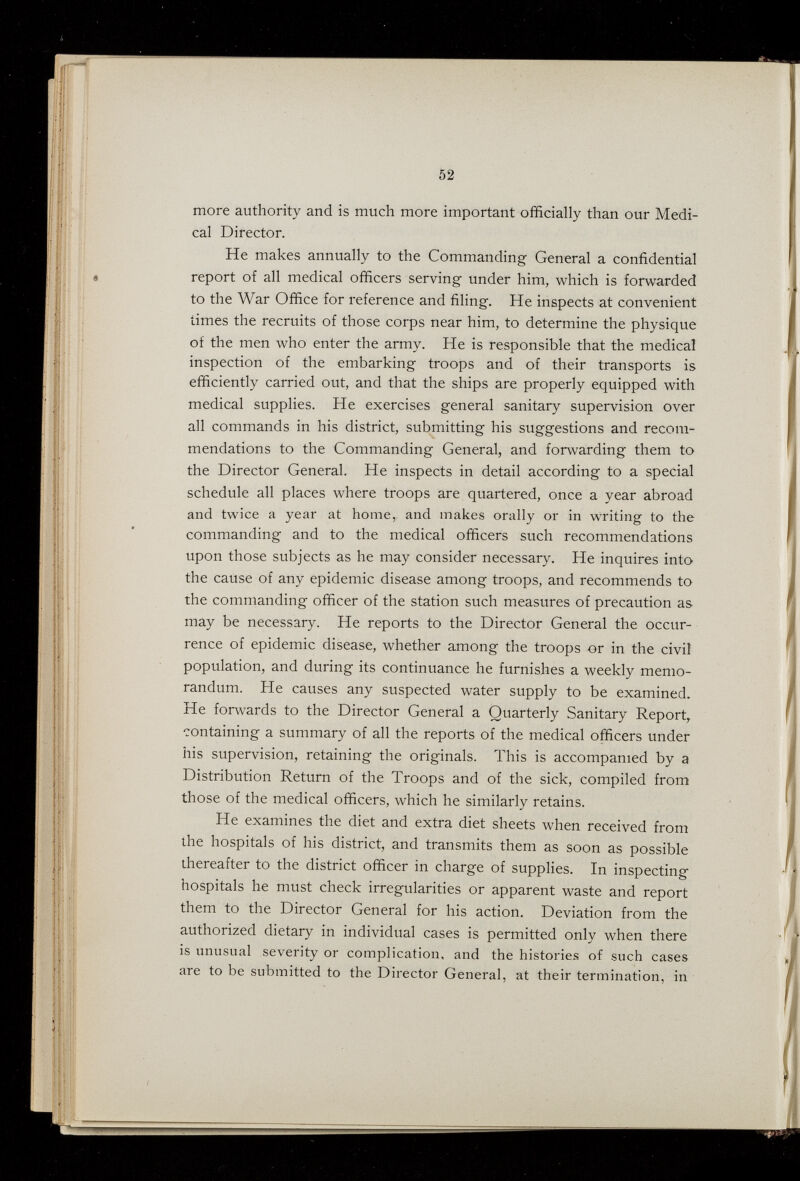 52

more authority and is much more important officially than our Medical Director.

He makes annually to the Commanding General a confidential report of all medical officers serving under him, which is forwarded to the War Office for reference and filing. He inspects at convenient times the recruits of those corps near him, to determine the physique of the men who enter the army. He is responsible that the medical inspection of the embarking troops and of their transports is efficiently carried out, and that the ships are properly equipped with medical supplies. He exercises general sanitary supervision over all commands in his district, submitting his suggestions and recommendations to the Commanding General, and forwarding them to the Director General. He inspects in detail according to a special schedule all places where troops are quartered, once a year abroad and twice a year at home, and makes orally or in writing to the commanding and to the medical officers such recommendations upon those subjects as he may consider necessary. He inquires into the cause of any epidemic disease among troops, and recommends to the commanding officer of the station such measures of precaution as may be necessary. He reports to the Director General the occurrence of epidemic disease, whether among the troops or in the civil population, and during its continuance he furnishes a weekly memorandum. He causes any suspected water supply to be examined. He forwards to the Director General a Quarterly Sanitary Report, containing a summary of all the reports of the medical officers under his supervision, retaining the originals. This is accompanied by a Distribution Return of the Troops and of the sick, compiled from those of the medical officers, which he similarly retains.

He examines the diet and extra diet sheets when received from the hospitals of his district, and transmits them as soon as possible thereafter to the district officer in charge of supplies. In inspecting hospitals he must check irregularities or apparent waste and report them to the Director General for his action. Deviation from the authorized dietary in individual cases is permitted only when there is unusual severity or complication, and the histories of such cases are to be submitted to the Director General, at their termination, in